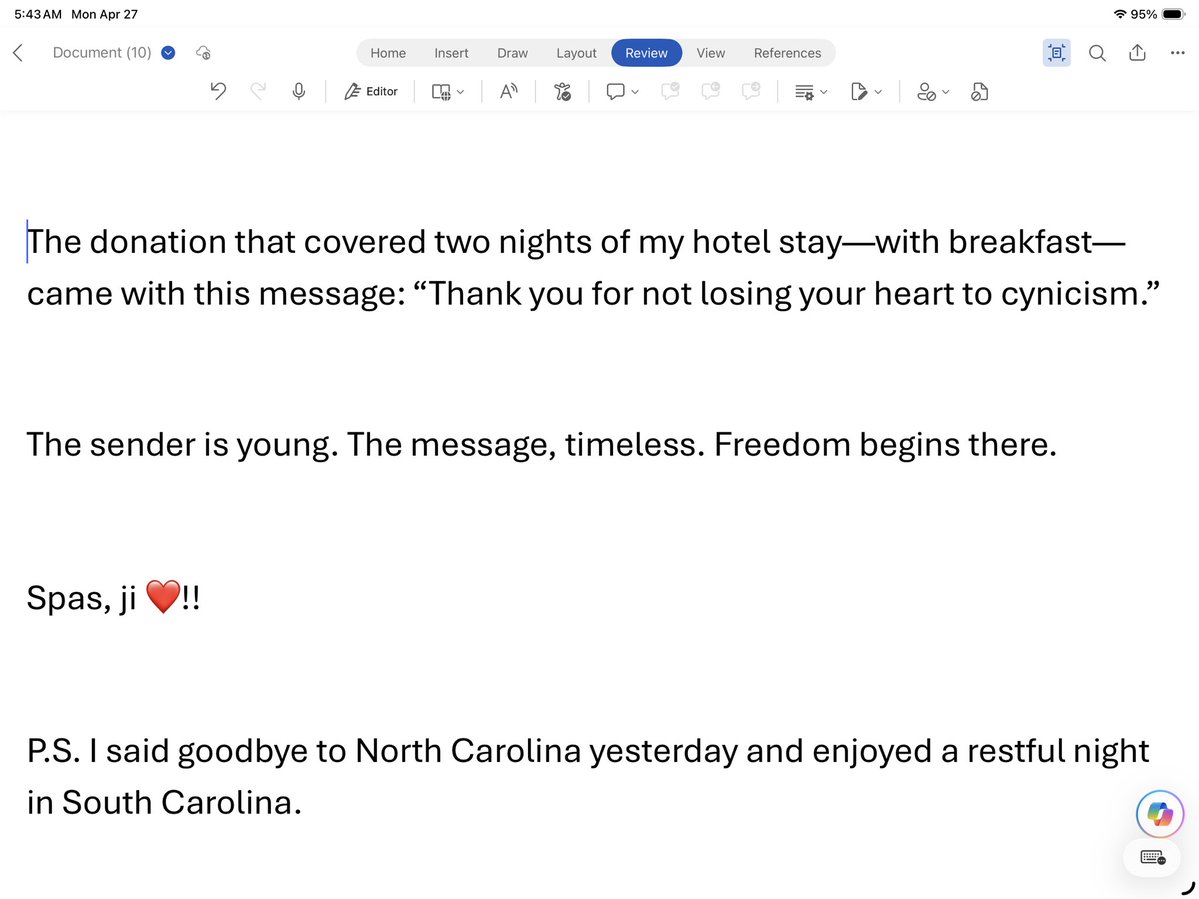 5:43 AM Mon Apr 27

95%

Document (10)

Home Insert Draw Layout Review View References

Editor

The donation that covered two nights of my hotel stay—with breakfast—came with this message: “Thank you for not losing your heart to cynicism.”

The sender is young. The message, timeless. Freedom begins there.

Spas, ji ❤️!!

P.S. I said goodbye to North Carolina yesterday and enjoyed a restful night in South Carolina.